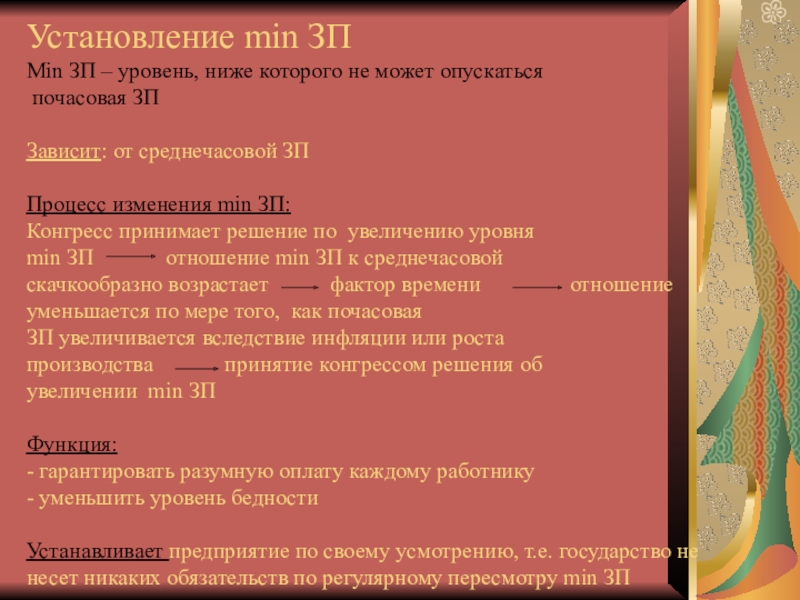 Установление min ЗП
Min ЗП – уровень, ниже которого не может опускаться почасовая ЗП

Зависит: от среднечасовой ЗП

Процесс изменения min ЗП:
Конгресс принимает решение по увеличению уровня min ЗП → отношение min ЗП к среднечасовой скачкообразно возрастает → фактор времени → отношение уменьшается по мере того, как почасовая ЗП увеличивается вследствие инфляции или роста производства → принятие конгрессом решения об увеличении min ЗП

Функция:
- гарантировать разумную оплату каждому работнику
- уменьшить уровень бедности

Устанавливает предприятие по своему усмотрению, т.е. государство не несет никаких обязательств по регулярному пересмотру min ЗП